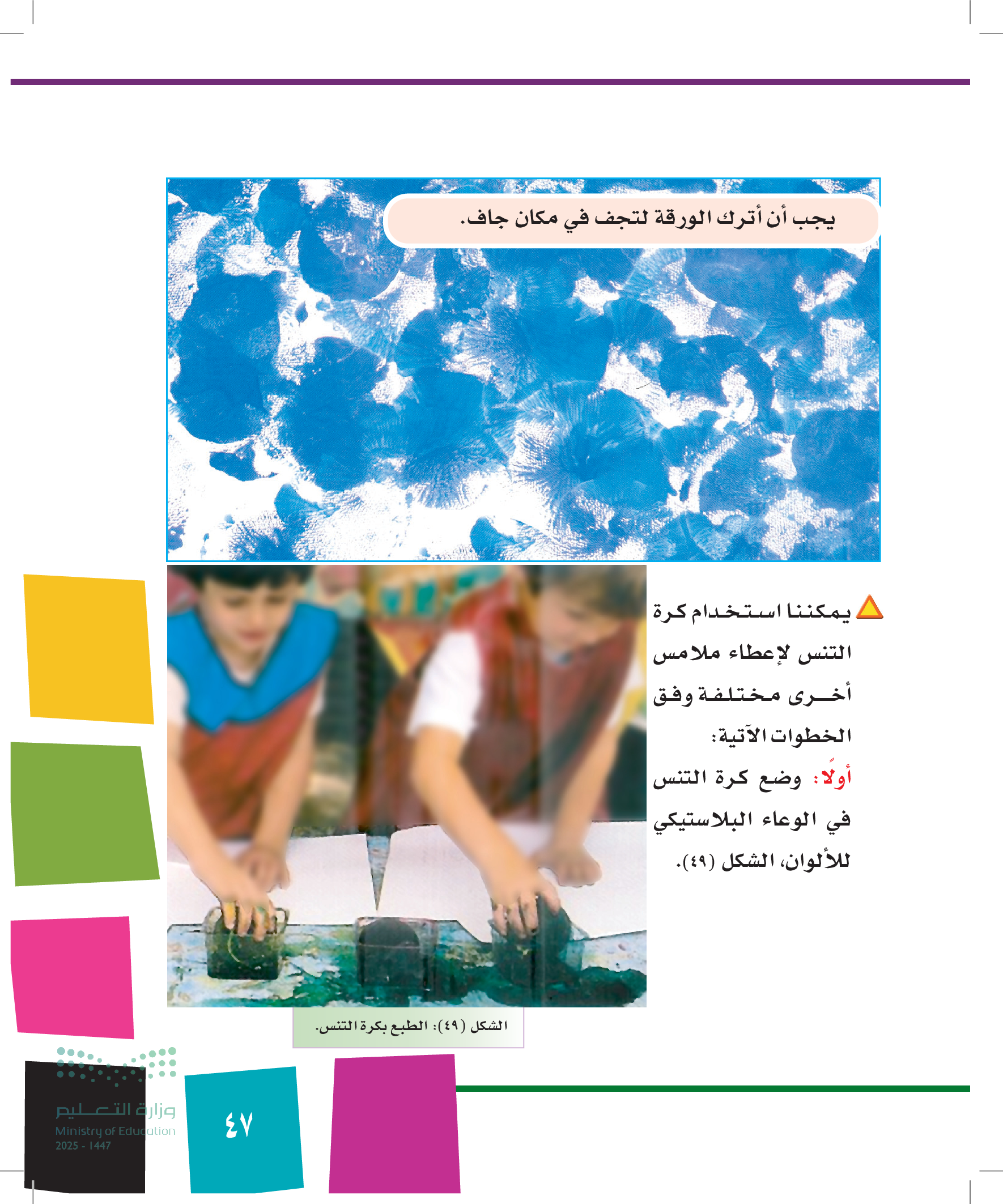 يجب أن أترك الورقة لتجف في مكان جاف.

يمكننا استخدام كرة التنس لإعطاء ملامس أخرى مختلفة وفق الخطوات الآتية:

أولًا: وضع كرة التنس في الوعاء البلاستيكي للألوان، الشكل (٤٩).

الشكل (٤٩): الطبع بكرة التنس.

٤٧

وزارة التعليم
Ministry of Education
2025 - 1447